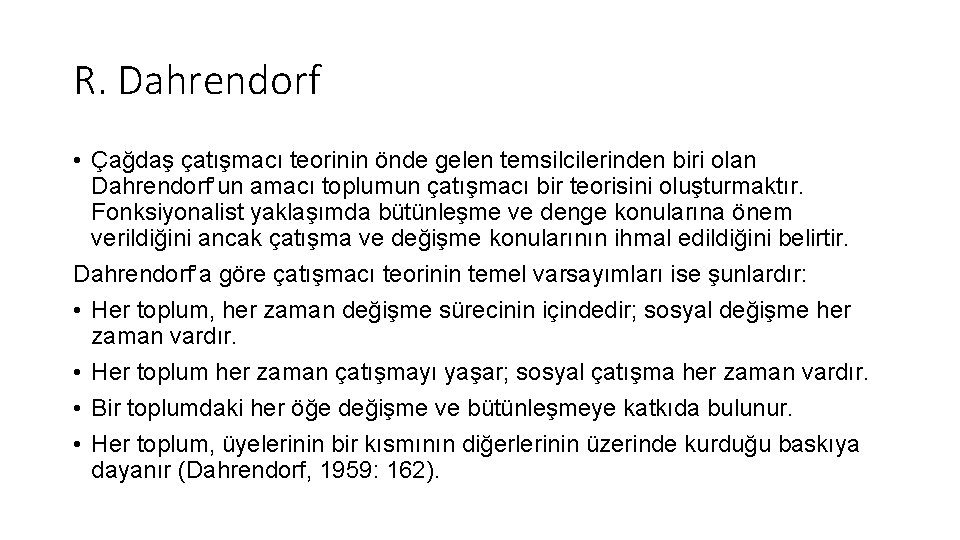 R. Dahrendorf

• Çağdaş çatışmacı teorinin önde gelen temsilcilerinden biri olan Dahrendorf'un amacı toplumun çatışmacı bir teorisini oluşturmaktır. Fonksiyonalist yaklaşımda bütünleşme ve denge konularına önem verildiğini ancak çatışma ve değişme konularının ihmal edildiğini belirtir.

Dahrendorf'a göre çatışmacı teorinin temel varsayımları ise şunlardır:

• Her toplum, her zaman değişme sürecinin içindedir; sosyal değişme her zaman vardır.
• Her toplum her zaman çatışmayı yaşar; sosyal çatışma her zaman vardır.
• Bir toplumdaki her öğe değişme ve bütünleşmeye katkıda bulunur.
• Her toplum, üyelerinin bir kısmının diğerlerinin üzerinde kurduğu baskıya dayanır (Dahrendorf, 1959: 162).